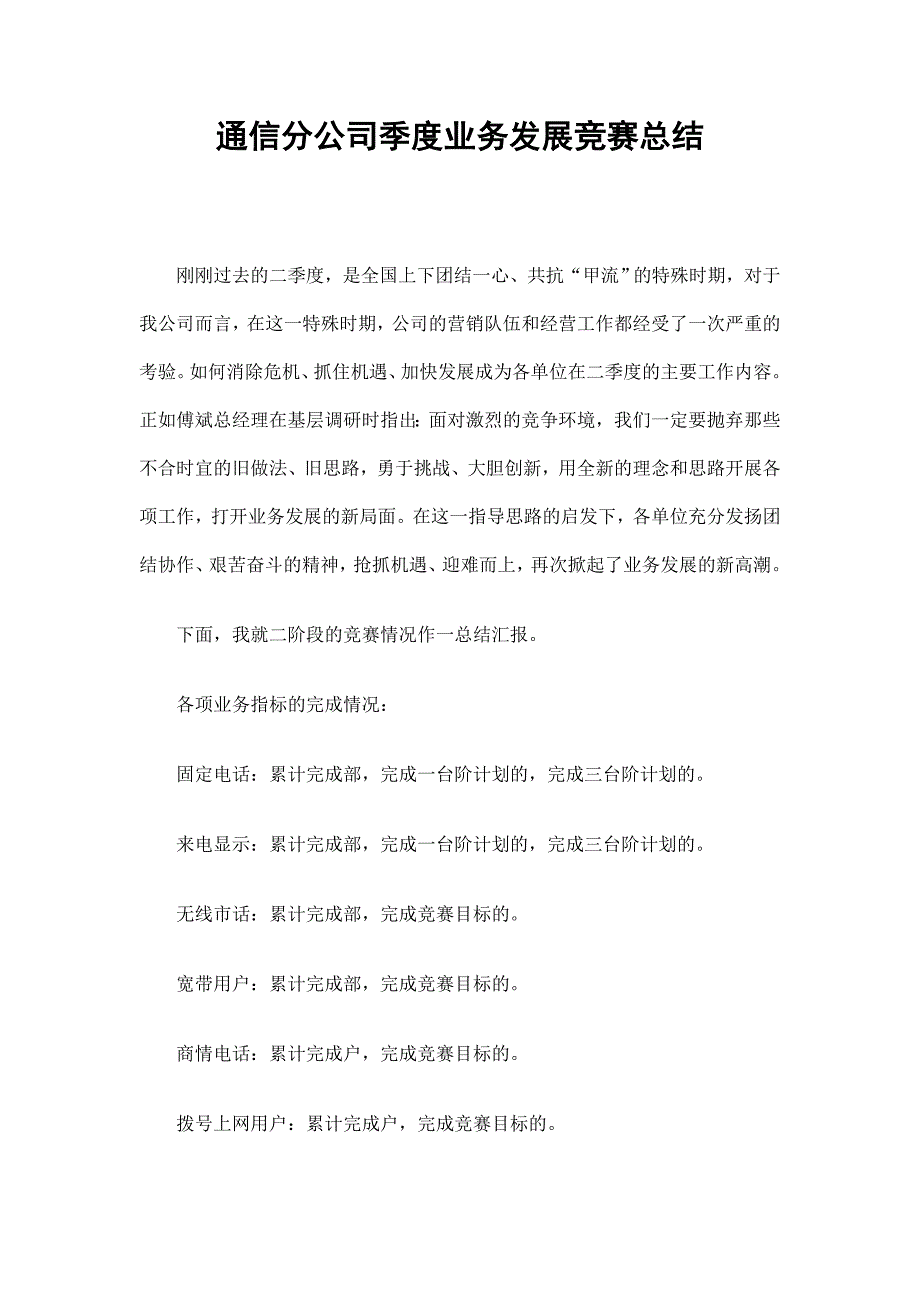 通信分公司季度业务发展竞赛总结

刚刚过去的二季度，是全国上下团结一心、共抗“甲流”的特殊时期，对于我公司而言，在这一特殊时期，公司的营销队伍和经营工作都经受了一次严重的考验。如何消除危机、抓住机遇、加快发展成为各单位在二季度的主要工作内容。正如傅斌总经理在基层调研时指出：面对激烈的竞争环境，我们一定要抛弃那些不合时宜的旧做法、旧思路，勇于挑战、大胆创新，用全新的理念和思路开展各项工作，打开业务发展的新局面。在这一指导思路的启发下，各单位充分发扬团结协作、艰苦奋斗的精神，抢抓机遇、迎难而上，再次掀起了业务发展的新高潮。

下面，我就二阶段的竞赛情况作一总结汇报。

各项业务指标的完成情况：

固定电话：累计完成部，完成一台阶计划的，完成三台阶计划的。

来电显示：累计完成部，完成一台阶计划的，完成三台阶计划的。

无线市话：累计完成部，完成竞赛目标的。

宽带用户：累计完成部，完成竞赛目标的。

商情电话：累计完成户，完成竞赛目标的。

拨号上网用户：累计完成户，完成竞赛目标的。